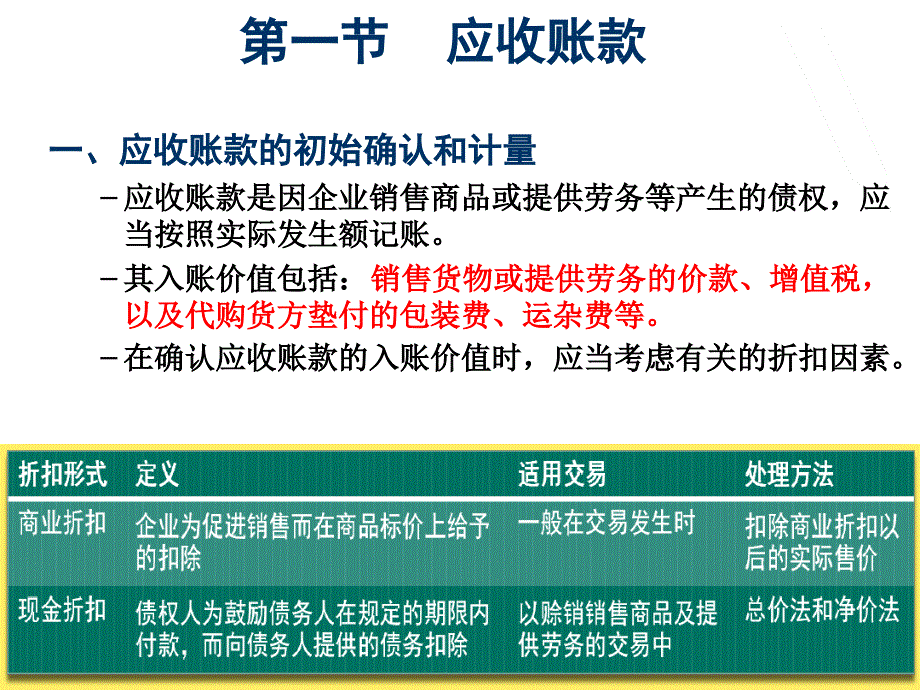 第一节　应收账款

一、应收账款的初始确认和计量

– 应收账款是因企业销售商品或提供劳务等产生的债权，应当按照实际发生额记账。

– 其入账价值包括：销售货物或提供劳务的价款、增值税，以及代购货方垫付的包装费、运杂费等。

– 在确认应收账款的入账价值时，应当考虑有关的折扣因素。

| 折扣形式 | 定义 | 适用交易 | 处理方法 |
|---|---|---|---|
| 商业折扣 | 企业为促进销售而在商品标价上给予的扣除 | 一般在交易发生时 | 扣除商业折扣以后的实际售价 |
| 现金折扣 | 债权人为鼓励债务人在规定的期限内付款，而向债务人提供的债务扣除 | 以赊销销售商品及提供劳务的交易中 | 总价法和净价法 |